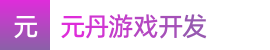 元 元丹游戏开发